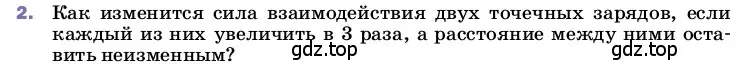 2. Как изменится сила взаимодействия двух точечных зарядов, если каждый из них увеличить в 3 раза, а расстояние между ними оставить неизменным?

gdz.top gdz.top